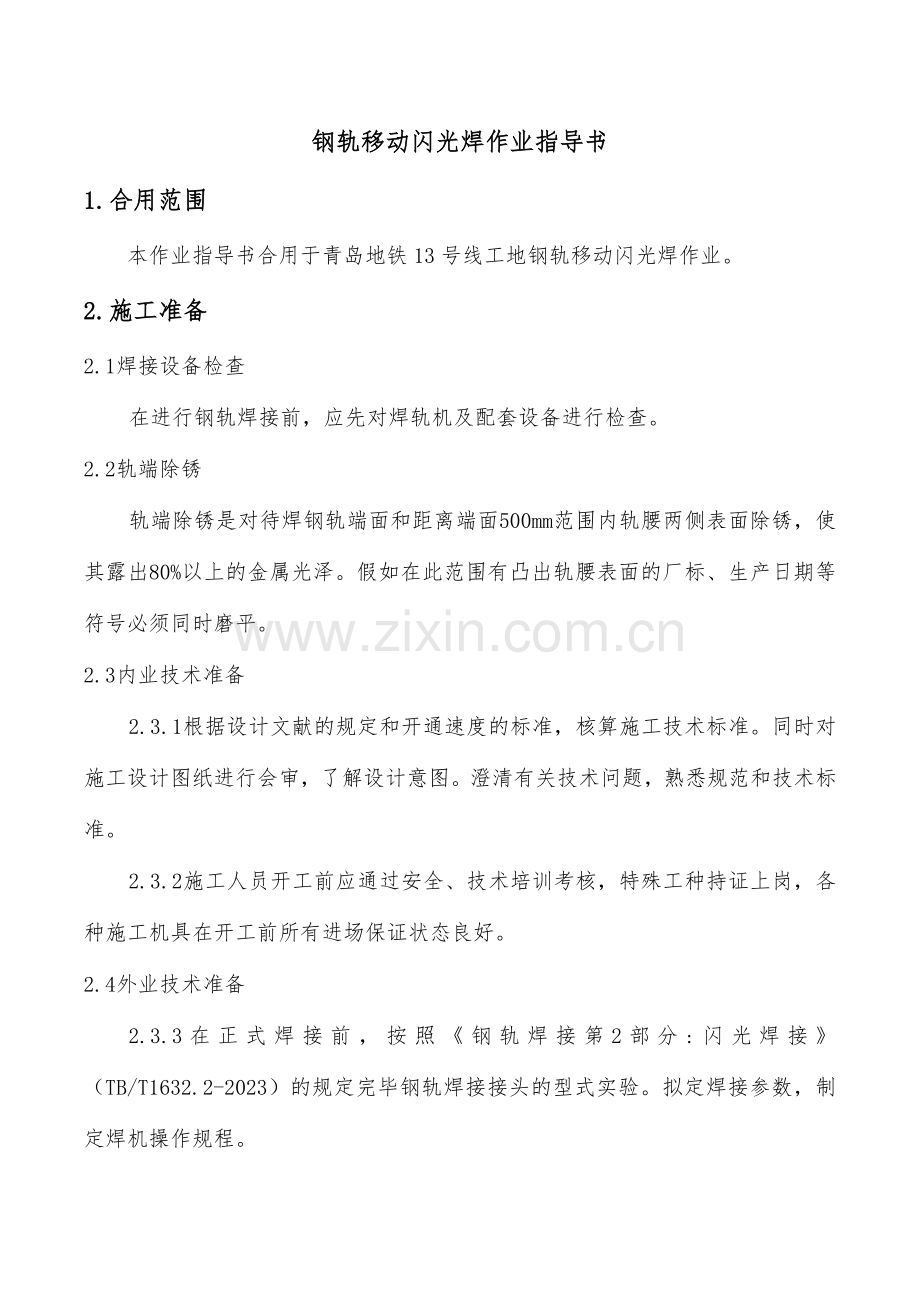 钢轨移动闪光焊作业指导书

1.合用范围

本作业指导书合用于青岛地铁13号线工地钢轨移动闪光焊作业。

2.施工准备

2.1焊接设备检查

在进行钢轨焊接前，应先对焊轨机及配套设备进行检查。

2.2轨端除锈

轨端除锈是对待焊钢轨端面和距离端面500mm范围内轨腰两侧表面除锈，使其露出80%以上的金属光泽。假如在此范围有凸出轨腰表面的厂标、生产日期等符号必须同时磨平。

2.3内业技术准备

2.3.1根据设计文献的规定和开通速度的标准，核算施工技术标准。同时对施工设计图纸进行会审，了解设计意图。澄清有关技术问题，熟悉规范和技术标准。

2.3.2施工人员开工前应通过安全、技术培训考核，特殊工种持证上岗，各种施工机具在开工前所有进场保证状态良好。

2.4外业技术准备

2.3.3在正式焊接前，按照《钢轨焊接第2部分：闪光焊接》（TB/T1632.2-2023）的规定完毕钢轨焊接接头的型式实验。拟定焊接参数，制定焊机操作规程。

www.zixin.com.cn